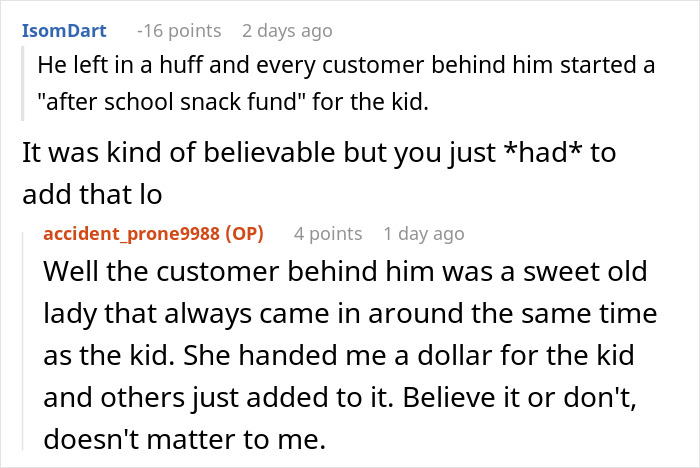 IsomDart -16 points 2 days ago

He left in a huff and every customer behind him started a "after school snack fund" for the kid.

It was kind of believable but you just *had* to add that lo

accident_prone9988 (OP) 4 points 1 day ago

Well the customer behind him was a sweet old lady that always came in around the same time as the kid. She handed me a dollar for the kid and others just added to it. Believe it or don't, doesn't matter to me.